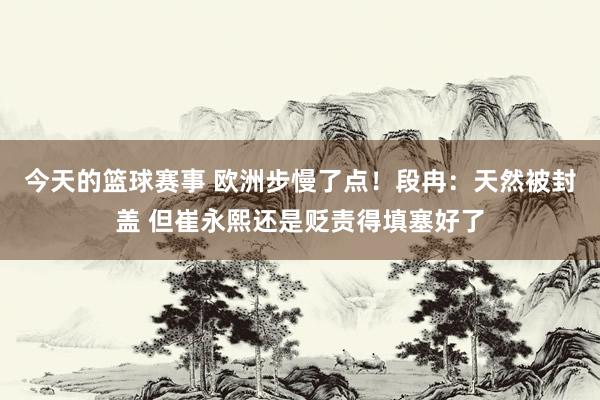 今天的篮球赛事 欧洲步慢了点！段冉：天然被封盖 但崔永熙还是贬责得填塞好了